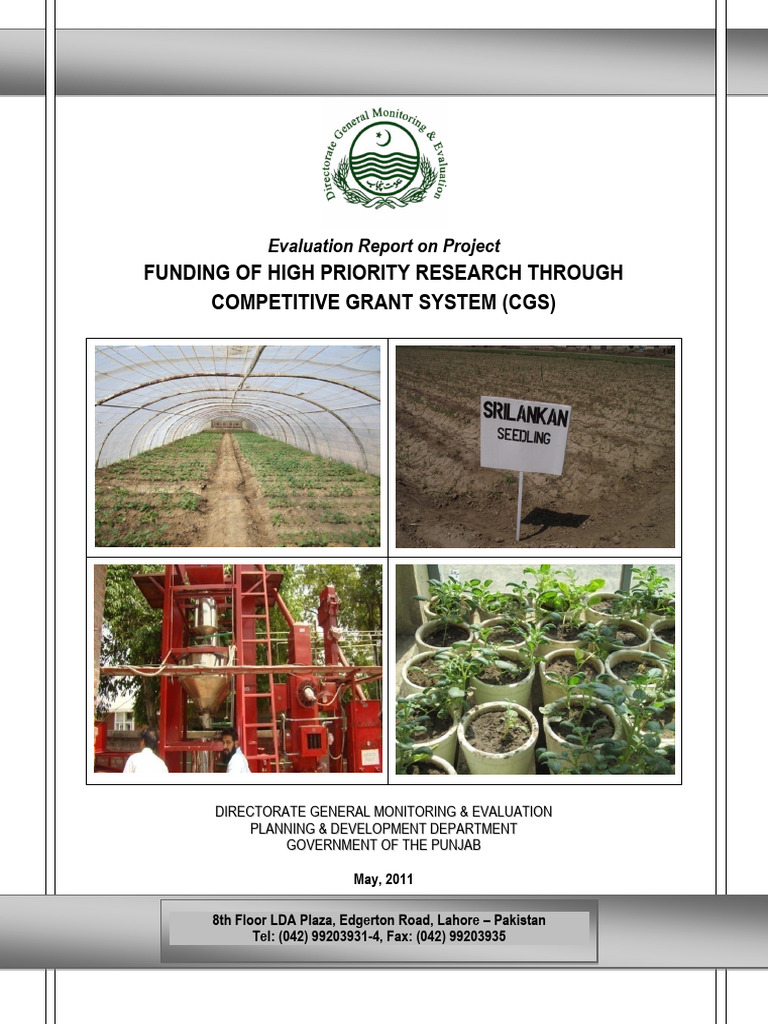 Directorate General Monitoring & Evaluation

Evaluation Report on Project
FUNDING OF HIGH PRIORITY RESEARCH THROUGH COMPETITIVE GRANT SYSTEM (CGS)

SRILANKAN SEEDLING

DIRECTORATE GENERAL MONITORING & EVALUATION
PLANNING & DEVELOPMENT DEPARTMENT
GOVERNMENT OF THE PUNJAB

May, 2011

8th Floor LDA Plaza, Edgerton Road, Lahore – Pakistan
Tel: (042) 99203931-4, Fax: (042) 99203935